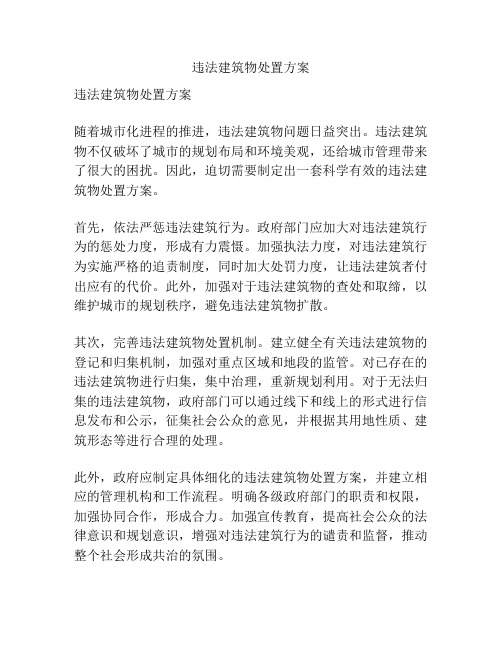 违法建筑物处置方案

违法建筑物处置方案

随着城市化进程的推进，违法建筑物问题日益突出。违法建筑物不仅破坏了城市的规划布局和环境美观，还给城市管理带来了很大的困扰。因此，迫切需要制定出一套科学有效的违法建筑物处置方案。

首先，依法严惩违法建筑行为。政府部门应加大对违法建筑行为的惩处力度，形成有力震慑。加强执法力度，对违法建筑行为实施严格的追责制度，同时加大处罚力度，让违法建筑者付出应有的代价。此外，加强对于违法建筑物的查处和取缔，以维护城市的规划秩序，避免违法建筑物扩散。

其次，完善违法建筑物处置机制。建立健全有关违法建筑物的登记和归集机制，加强对重点区域和地段的监管。对已存在的违法建筑物进行归集，集中治理，重新规划利用。对于无法归集的违法建筑物，政府部门可以通过线下和线上的形式进行信息发布和公示，征集社会公众的意见，并根据其用地性质、建筑形态等进行合理的处理。

此外，政府应制定具体细化的违法建筑物处置方案，并建立相应的管理机构和工作流程。明确各级政府部门的职责和权限，加强协同合作，形成合力。加强宣传教育，提高社会公众的法律意识和规划意识，增强对违法建筑行为的谴责和监督，推动整个社会形成共治的氛围。